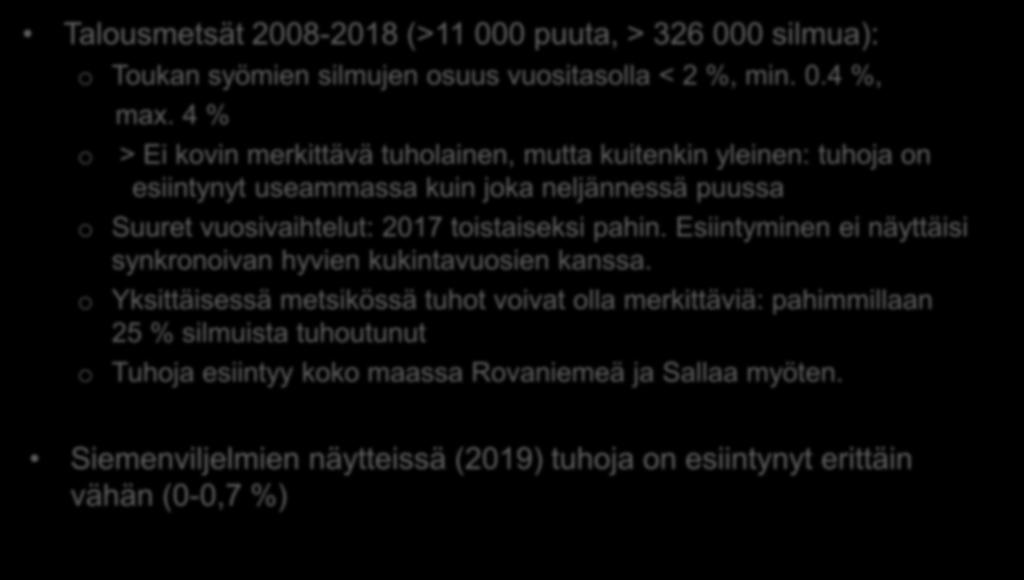 • Talousmetsät 2008-2018 (>11 000 puuta, > 326 000 silmua):

o Toukan syömien silmujen osuus vuositasolla < 2 %, min. 0.4 %, max. 4 %

o > Ei kovin merkittävä tuholainen, mutta kuitenkin yleinen: tuhoja on esiintynyt useammassa kuin joka neljännessä puussa

o Suuret vuosivaihtelut: 2017 toistaiseksi pahin. Esiintyminen ei näyttäisi synkronoivan hyvien kukintavuosien kanssa.

o Yksittäisessä metsikössä tuhot voivat olla merkittäviä: pahimmillaan 25 % silmuista tuhoutunut

o Tuhoja esiintyy koko maassa Rovaniemeä ja Sallaa myöten.

• Siemenviljelmien näytteissä (2019) tuhoja on esiintynyt erittäin vähän (0-0,7 %)